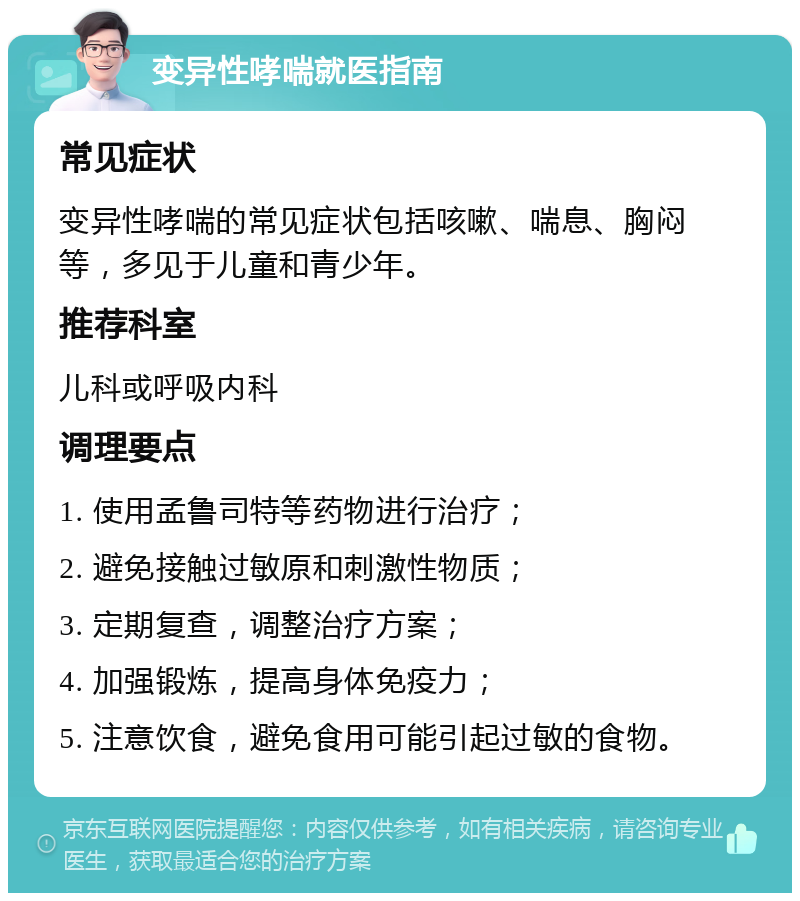 变异性哮喘就医指南

常见症状

变异性哮喘的常见症状包括咳嗽、喘息、胸闷等，多见于儿童和青少年。

推荐科室

儿科或呼吸内科

调理要点

1. 使用孟鲁司特等药物进行治疗；

2. 避免接触过敏原和刺激性物质；

3. 定期复查，调整治疗方案；

4. 加强锻炼，提高身体免疫力；

5. 注意饮食，避免食用可能引起过敏的食物。

京东互联网医院提醒您：内容仅供参考，如有相关疾病，请咨询专业医生，获取最适合您的治疗方案